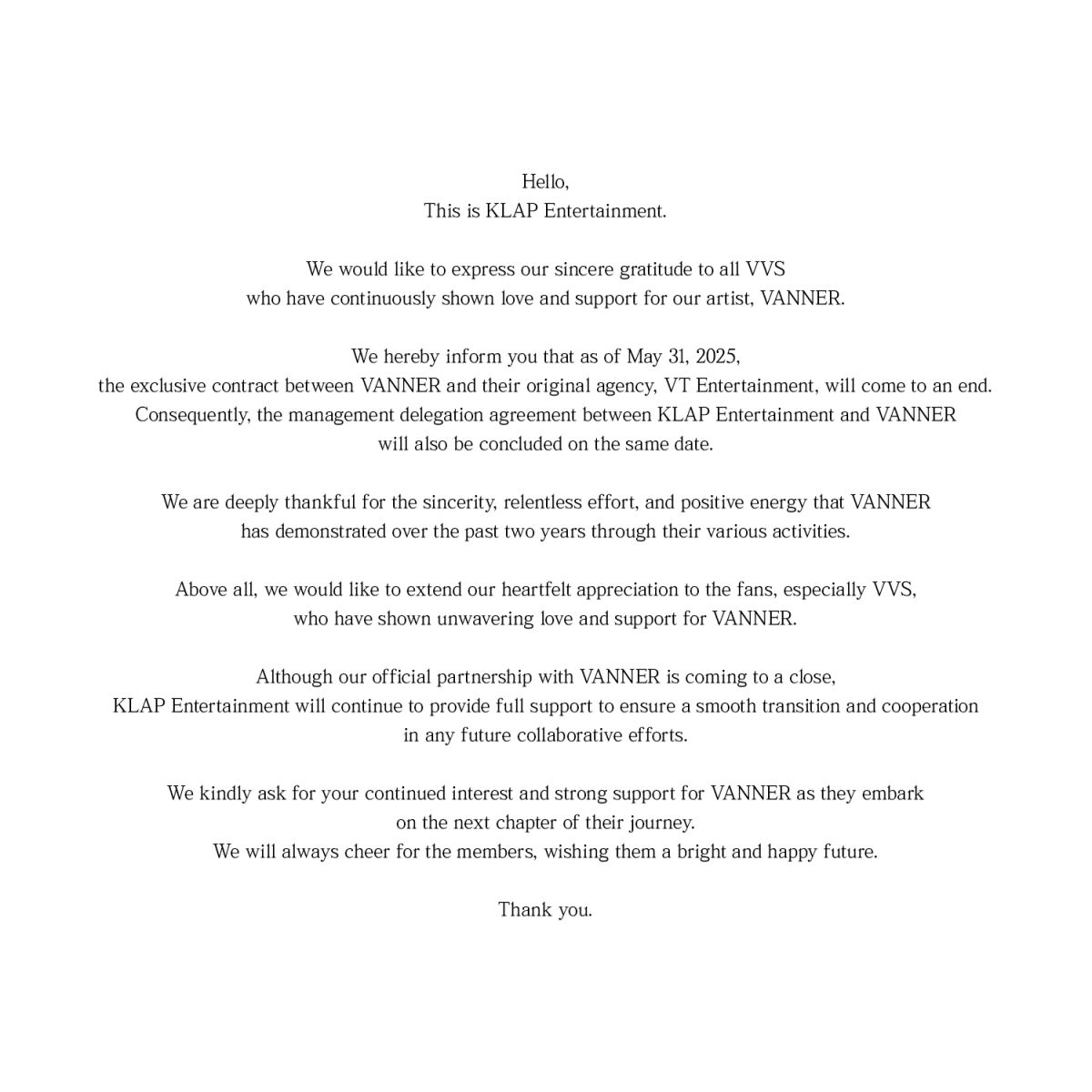 Hello,
This is KLAP Entertainment.

We would like to express our sincere gratitude to all VVS who have continuously shown love and support for our artist, VANNER.

We hereby inform you that as of May 31, 2025, the exclusive contract between VANNER and their original agency, VT Entertainment, will come to an end. Consequently, the management delegation agreement between KLAP Entertainment and VANNER will also be concluded on the same date.

We are deeply thankful for the sincerity, relentless effort, and positive energy that VANNER has demonstrated over the past two years through their various activities.

Above all, we would like to extend our heartfelt appreciation to the fans, especially VVS, who have shown unwavering love and support for VANNER.

Although our official partnership with VANNER is coming to a close, KLAP Entertainment will continue to provide full support to ensure a smooth transition and cooperation in any future collaborative efforts.

We kindly ask for your continued interest and strong support for VANNER as they embark on the next chapter of their journey.
We will always cheer for the members, wishing them a bright and happy future.

Thank you.